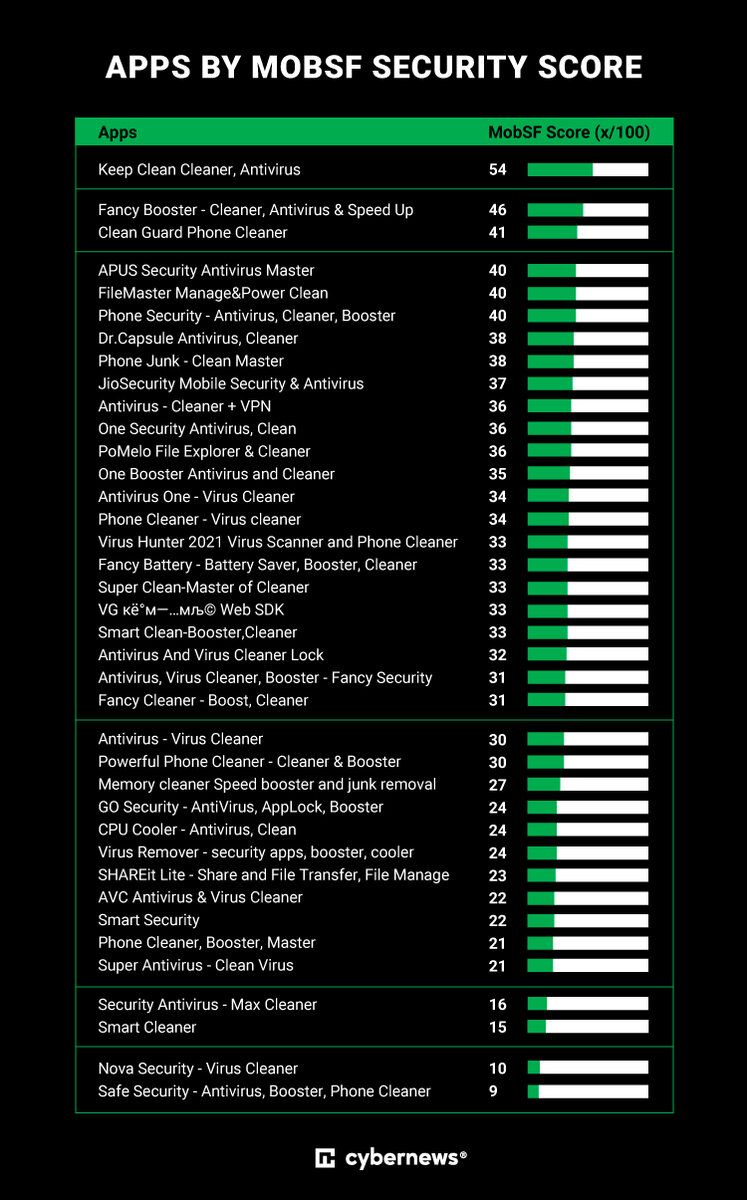 APPS BY MOBSF SECURITY SCORE

| Apps | MobSF Score (x/100) |
|---|---|
| Keep Clean Cleaner, Antivirus | 54 |
| Fancy Booster - Cleaner, Antivirus & Speed Up | 46 |
| Clean Guard Phone Cleaner | 41 |
| APUS Security Antivirus Master | 40 |
| FileMaster Manage&Power Clean | 40 |
| Phone Security - Antivirus, Cleaner, Booster | 40 |
| Dr.Capsule Antivirus, Cleaner | 38 |
| Phone Junk - Clean Master | 38 |
| JioSecurity Mobile Security & Antivirus | 37 |
| Antivirus - Cleaner + VPN | 36 |
| One Security Antivirus, Clean | 36 |
| PoMelo File Explorer & Cleaner | 36 |
| One Booster Antivirus and Cleaner | 35 |
| Antivirus One - Virus Cleaner | 34 |
| Phone Cleaner - Virus cleaner | 34 |
| Virus Hunter 2021 Virus Scanner and Phone Cleaner | 33 |
| Fancy Battery - Battery Saver, Booster, Cleaner | 33 |
| Super Clean-Master of Cleaner | 33 |
| VG кё°м—…мљ© Web SDK | 33 |
| Smart Clean-Booster,Cleaner | 33 |
| Antivirus And Virus Cleaner Lock | 32 |
| Antivirus, Virus Cleaner, Booster - Fancy Security | 31 |
| Fancy Cleaner - Boost, Cleaner | 31 |
| Antivirus - Virus Cleaner | 30 |
| Powerful Phone Cleaner - Cleaner & Booster | 30 |
| Memory cleaner Speed booster and junk removal | 27 |
| GO Security - AntiVirus, AppLock, Booster | 24 |
| CPU Cooler - Antivirus, Clean | 24 |
| Virus Remover - security apps, booster, cooler | 24 |
| SHAREit Lite - Share and File Transfer, File Manage | 23 |
| AVC Antivirus & Virus Cleaner | 22 |
| Smart Security | 22 |
| Phone Cleaner, Booster, Master | 21 |
| Super Antivirus - Clean Virus | 21 |
| Security Antivirus - Max Cleaner | 16 |
| Smart Cleaner | 15 |
| Nova Security - Virus Cleaner | 10 |
| Safe Security - Antivirus, Booster, Phone Cleaner | 9 |

cybernews®